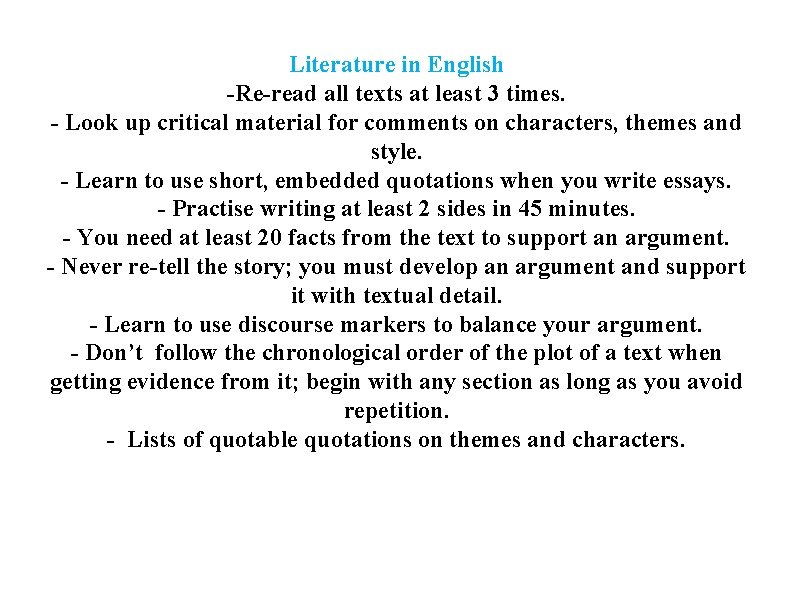 Literature in English
-Re-read all texts at least 3 times.
- Look up critical material for comments on characters, themes and style.
- Learn to use short, embedded quotations when you write essays.
- Practise writing at least 2 sides in 45 minutes.
- You need at least 20 facts from the text to support an argument.
- Never re-tell the story; you must develop an argument and support it with textual detail.
- Learn to use discourse markers to balance your argument.
- Don't follow the chronological order of the plot of a text when getting evidence from it; begin with any section as long as you avoid repetition.
- Lists of quotable quotations on themes and characters.